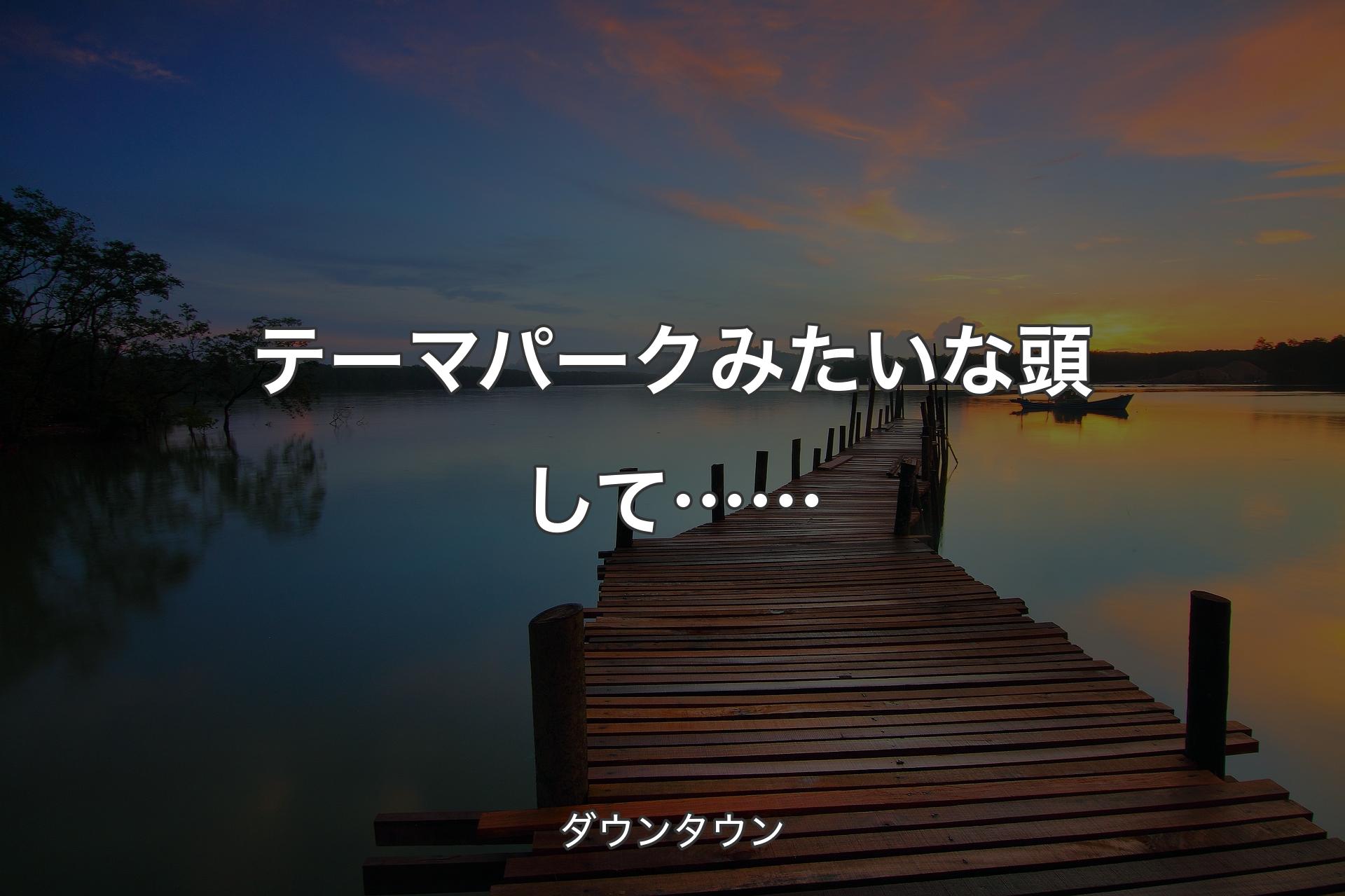 テーマパークみたいな頭して……

ダウンタウン